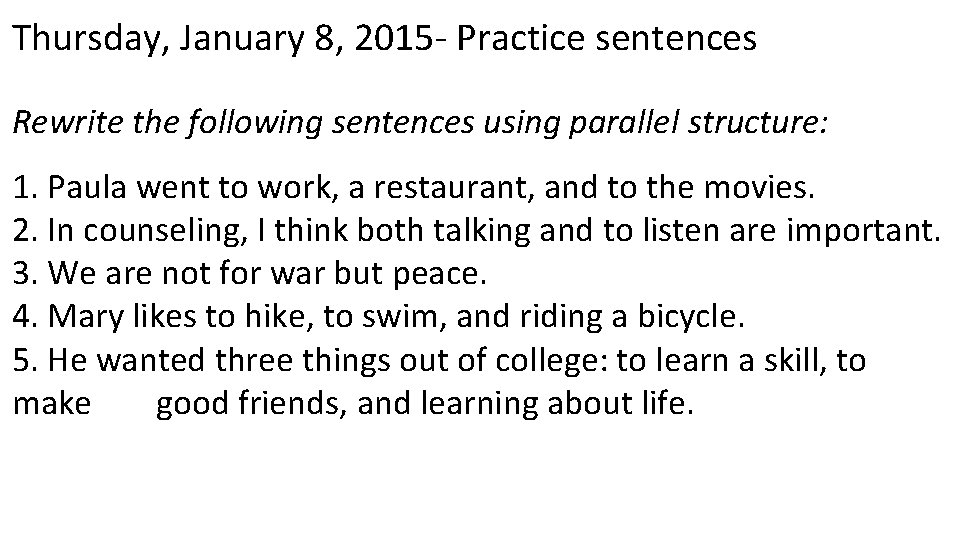 Thursday, January 8, 2015- Practice sentences

Rewrite the following sentences using parallel structure:

1. Paula went to work, a restaurant, and to the movies.
2. In counseling, I think both talking and to listen are important.
3. We are not for war but peace.
4. Mary likes to hike, to swim, and riding a bicycle.
5. He wanted three things out of college: to learn a skill, to make good friends, and learning about life.